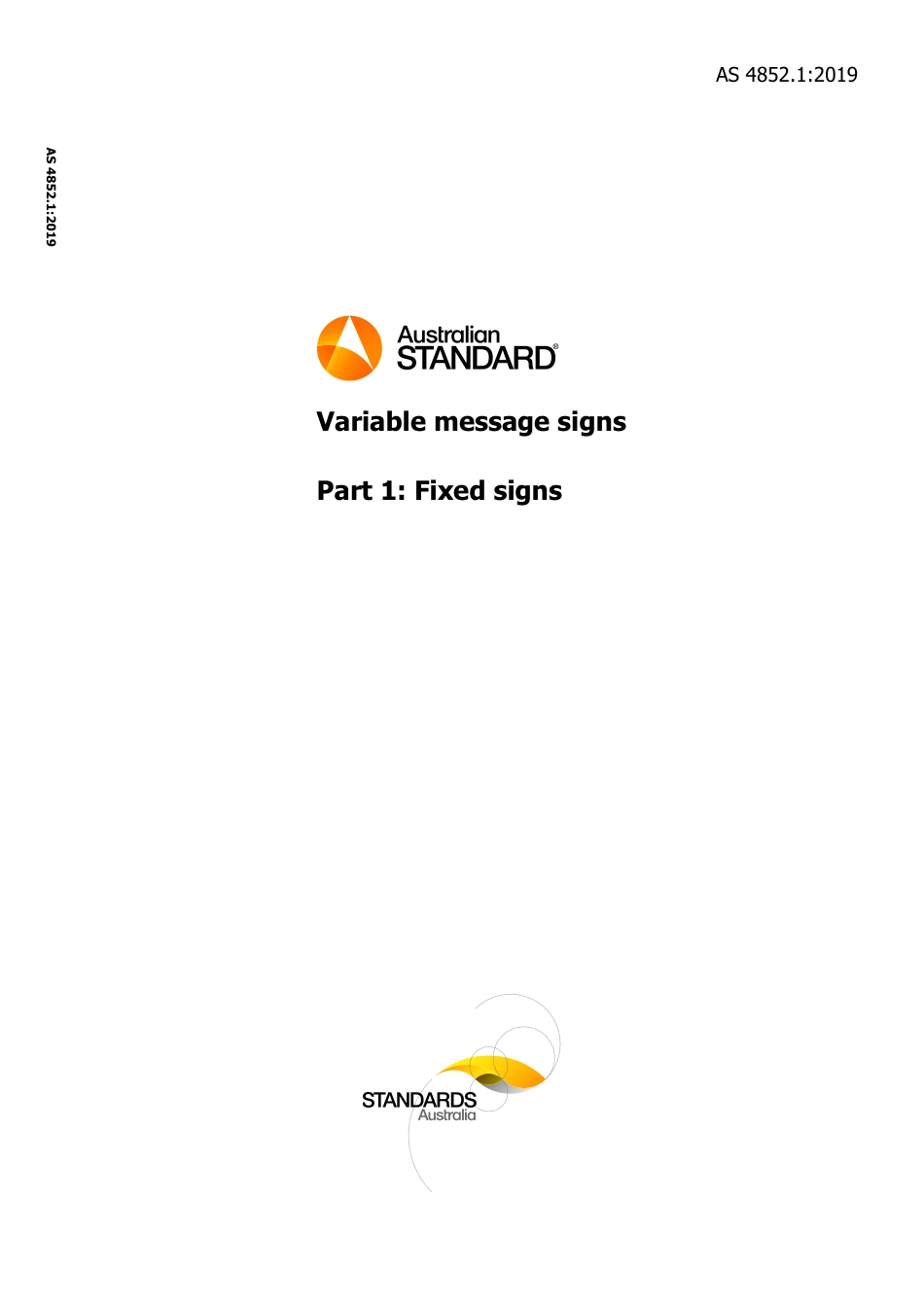 AS 4852.1:2019

AS 4852.1:2019

Australian STANDARD®

Variable message signs

Part 1: Fixed signs

STANDARDS Australia